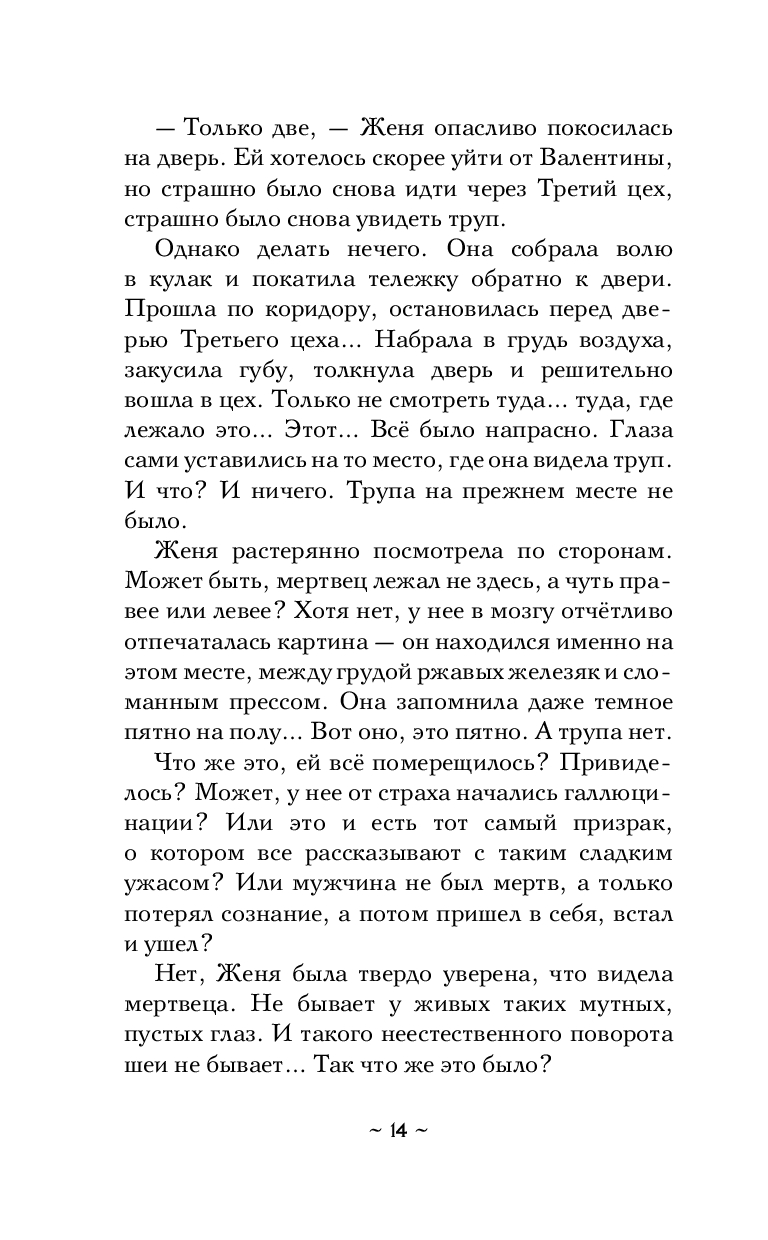 — Только две, — Женя опасливо покосилась на дверь. Ей хотелось скорее уйти от Валентины, но страшно было снова идти через Третий цех, страшно было снова увидеть труп.

Однако делать нечего. Она собрала волю в кулак и покатила тележку обратно к двери. Прошла по коридору, остановилась перед дверью Третьего цеха... Набрала в грудь воздуха, закусила губу, толкнула дверь и решительно вошла в цех. Только не смотреть туда... туда, где лежало это... Этот... Всё было напрасно. Глаза сами уставились на то место, где она видела труп. И что? И ничего. Трупа на прежнем месте не было.

Женя растерянно посмотрела по сторонам. Может быть, мертвец лежал не здесь, а чуть правее или левее? Хотя нет, у нее в мозгу отчётливо отпечаталась картина — он находился именно на этом месте, между грудой ржавых железяк и сломанным прессом. Она запомнила даже темное пятно на полу... Вот оно, это пятно. А трупа нет.

Что же это, ей всё померещилось? Привиделось? Может, у нее от страха начались галлюцинации? Или это и есть тот самый призрак, о котором все рассказывают с таким сладким ужасом? Или мужчина не был мертв, а только потерял сознание, а потом пришел в себя, встал и ушел?

Нет, Женя была твердо уверена, что видела мертвеца. Не бывает у живых таких мутных, пустых глаз. И такого неестественного поворота шеи не бывает... Так что же это было?

~ 14 ~